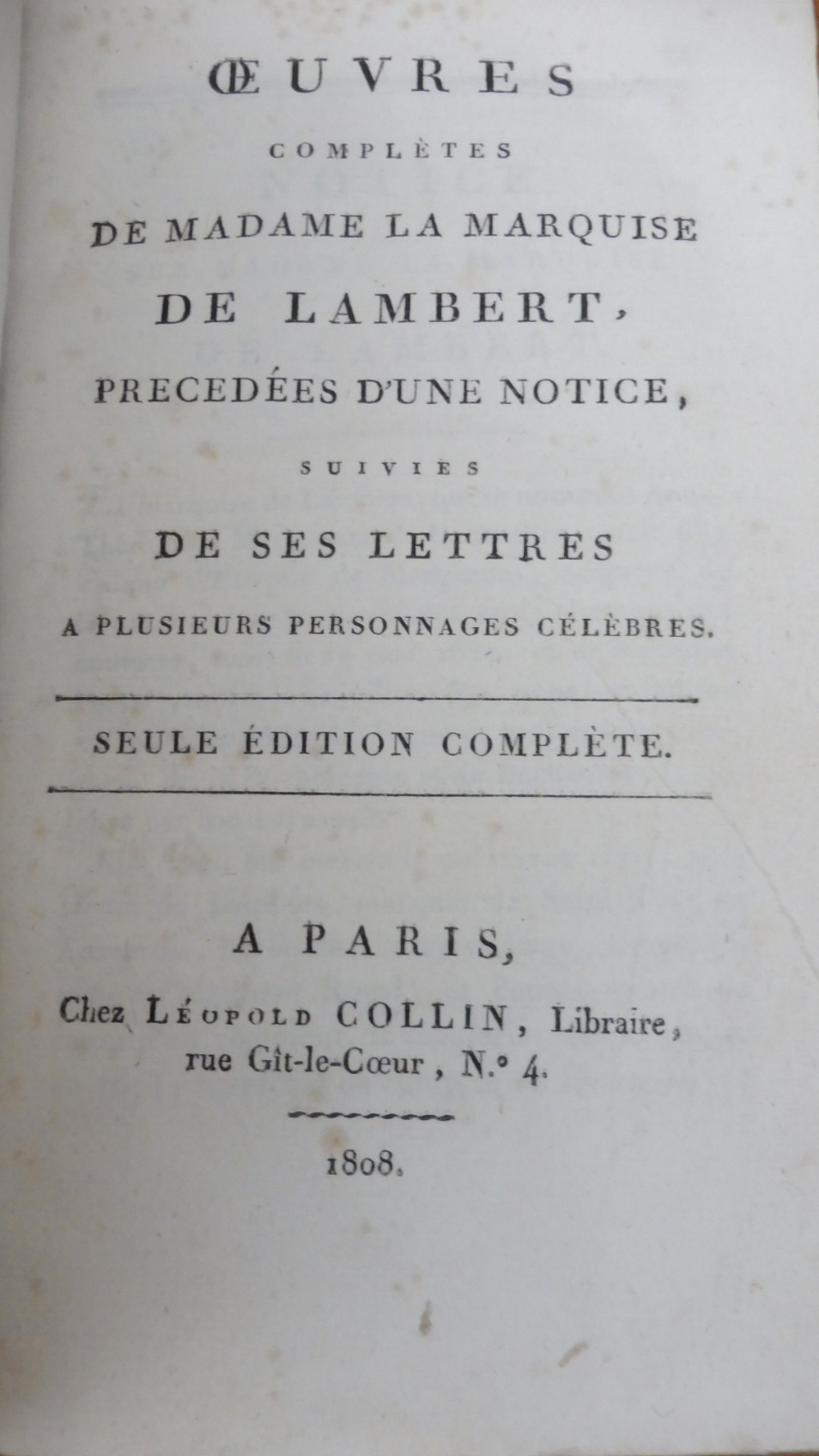 ŒUVRES

COMPLÈTES

DE MADAME LA MARQUISE

DE LAMBERT,

PRECEDÉES D'UNE NOTICE,

SUIVIES

DE SES LETTRES

A PLUSIEURS PERSONNAGES CÉLÈBRES.

SEULE ÉDITION COMPLÈTE.

A PARIS,

Chez LÉOPOLD COLLIN, Libraire, rue Gît-le-Cœur, N.° 4.

1808.